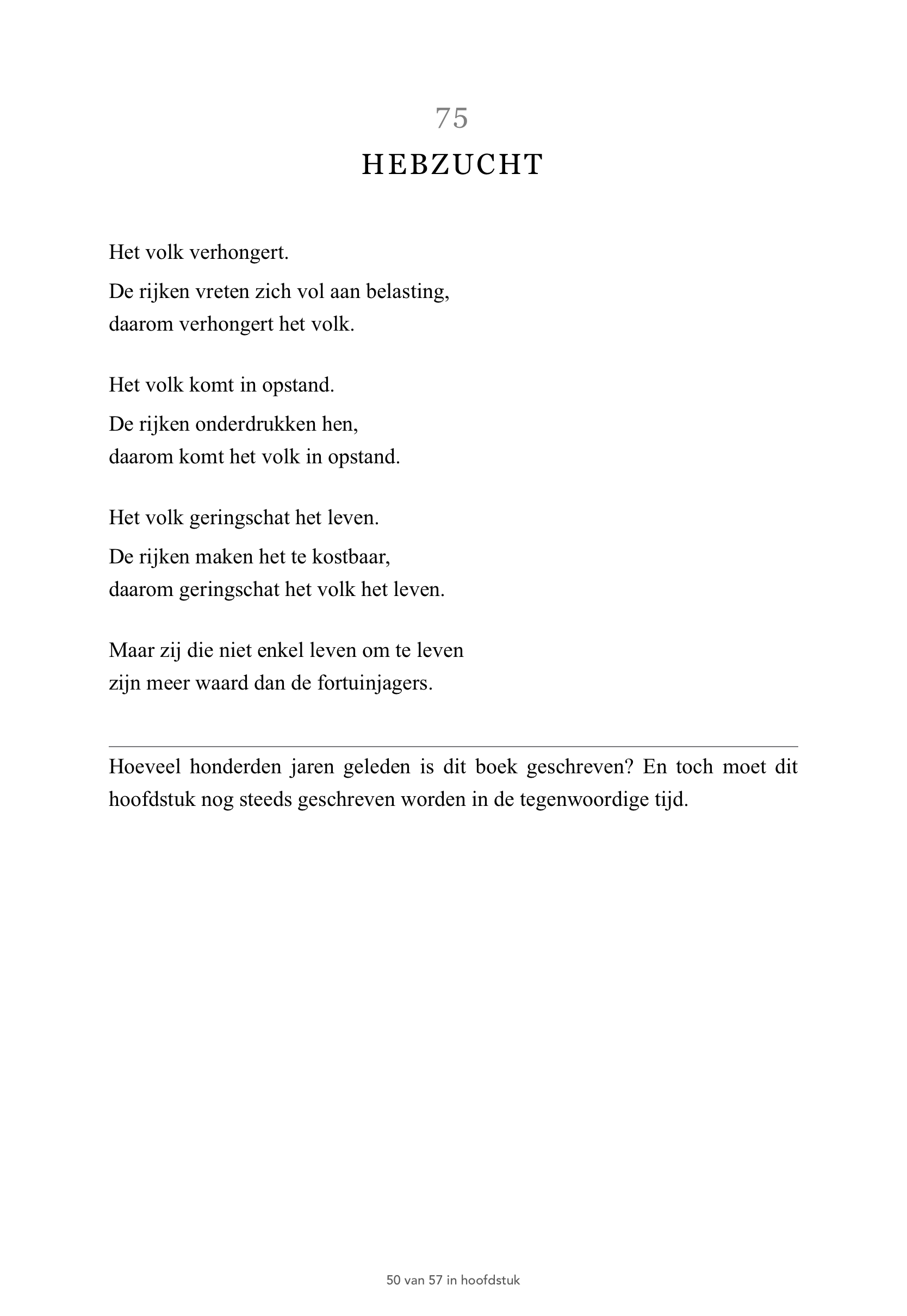 75
HEBZUCHT

Het volk verhongert.
De rijken vreten zich vol aan belasting,
daarom verhongert het volk.

Het volk komt in opstand.
De rijken onderdrukken hen,
daarom komt het volk in opstand.

Het volk geringschat het leven.
De rijken maken het te kostbaar,
daarom geringschat het volk het leven.

Maar zij die niet enkel leven om te leven
zijn meer waard dan de fortuinjagers.

Hoeveel honderden jaren geleden is dit boek geschreven? En toch moet dit hoofdstuk nog steeds geschreven worden in de tegenwoordige tijd.

50 van 57 in hoofdstuk